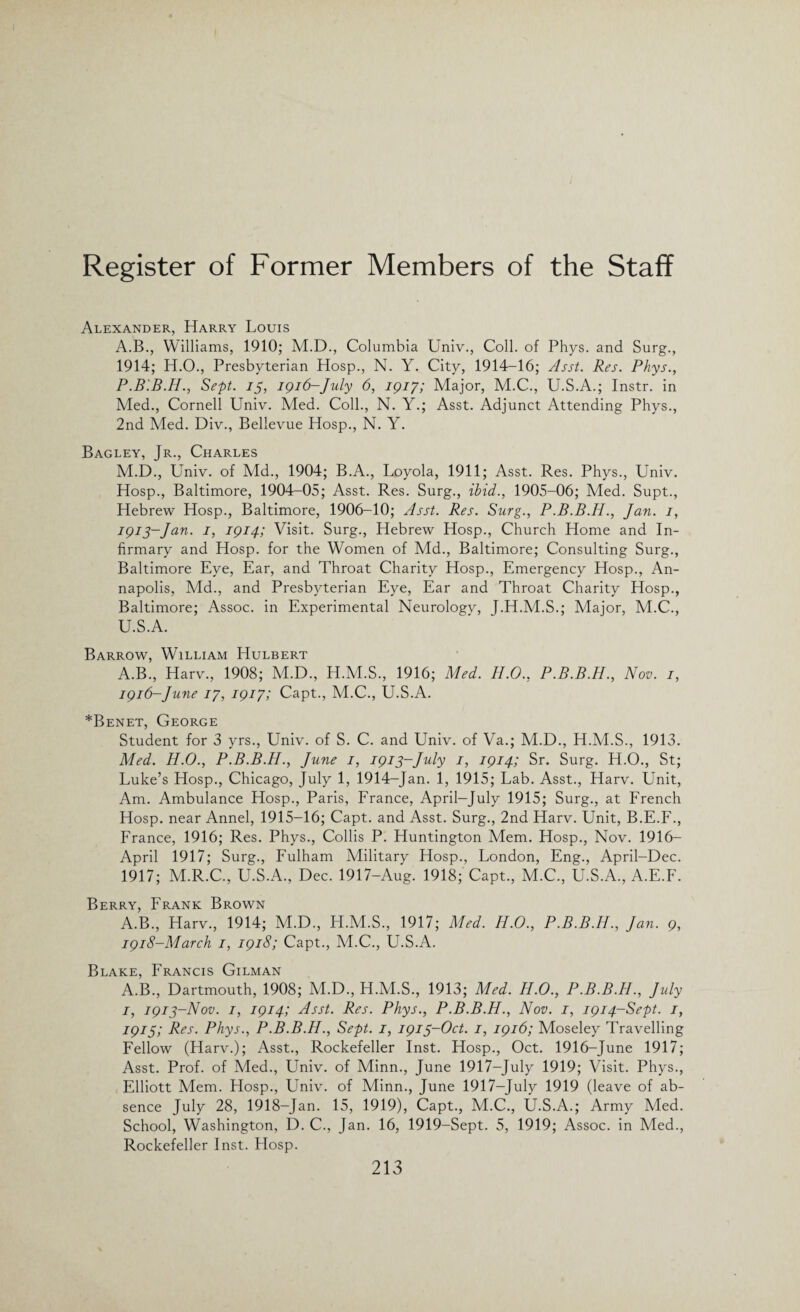 Register of Former Members of the Staff

Alexander, Harry Louis
A.B., Williams, 1910; M.D., Columbia Univ., Coll. of Phys. and Surg., 1914; H.O., Presbyterian Hosp., N. Y. City, 1914–16; Asst. Res. Phys., P.B.B.H., Sept. 15, 1916–July 6, 1917; Major, M.C., U.S.A.; Instr. in Med., Cornell Univ. Med. Coll., N. Y.; Asst. Adjunct Attending Phys., 2nd Med. Div., Bellevue Hosp., N. Y.

Bagley, Jr., Charles
M.D., Univ. of Md., 1904; B.A., Loyola, 1911; Asst. Res. Phys., Univ. Hosp., Baltimore, 1904–05; Asst. Res. Surg., ibid., 1905–06; Med. Supt., Hebrew Hosp., Baltimore, 1906–10; Asst. Res. Surg., P.B.B.H., Jan. 1, 1913–Jan. 1, 1914; Visit. Surg., Hebrew Hosp., Church Home and Infirmary and Hosp. for the Women of Md., Baltimore; Consulting Surg., Baltimore Eye, Ear, and Throat Charity Hosp., Emergency Hosp., Annapolis, Md., and Presbyterian Eye, Ear and Throat Charity Hosp., Baltimore; Assoc. in Experimental Neurology, J.H.M.S.; Major, M.C., U.S.A.

Barrow, William Hulbert
A.B., Harv., 1908; M.D., H.M.S., 1916; Med. H.O., P.B.B.H., Nov. 1, 1916–June 17, 1917; Capt., M.C., U.S.A.

*Benet, George
Student for 3 yrs., Univ. of S. C. and Univ. of Va.; M.D., H.M.S., 1913. Med. H.O., P.B.B.H., June 1, 1913–July 1, 1914; Sr. Surg. H.O., St; Luke's Hosp., Chicago, July 1, 1914–Jan. 1, 1915; Lab. Asst., Harv. Unit, Am. Ambulance Hosp., Paris, France, April–July 1915; Surg., at French Hosp. near Annel, 1915–16; Capt. and Asst. Surg., 2nd Harv. Unit, B.E.F., France, 1916; Res. Phys., Collis P. Huntington Mem. Hosp., Nov. 1916–April 1917; Surg., Fulham Military Hosp., London, Eng., April–Dec. 1917; M.R.C., U.S.A., Dec. 1917–Aug. 1918; Capt., M.C., U.S.A., A.E.F.

Berry, Frank Brown
A.B., Harv., 1914; M.D., H.M.S., 1917; Med. H.O., P.B.B.H., Jan. 9, 1918–March 1, 1918; Capt., M.C., U.S.A.

Blake, Francis Gilman
A.B., Dartmouth, 1908; M.D., H.M.S., 1913; Med. H.O., P.B.B.H., July 1, 1913–Nov. 1, 1914; Asst. Res. Phys., P.B.B.H., Nov. 1, 1914–Sept. 1, 1915; Res. Phys., P.B.B.H., Sept. 1, 1915–Oct. 1, 1916; Moseley Travelling Fellow (Harv.); Asst., Rockefeller Inst. Hosp., Oct. 1916–June 1917; Asst. Prof. of Med., Univ. of Minn., June 1917–July 1919; Visit. Phys., Elliott Mem. Hosp., Univ. of Minn., June 1917–July 1919 (leave of absence July 28, 1918–Jan. 15, 1919), Capt., M.C., U.S.A.; Army Med. School, Washington, D. C., Jan. 16, 1919–Sept. 5, 1919; Assoc. in Med., Rockefeller Inst. Hosp.

213